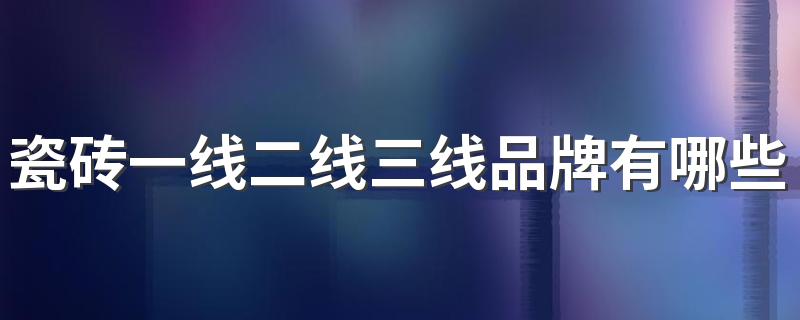 瓷砖一线二线三线品牌有哪些